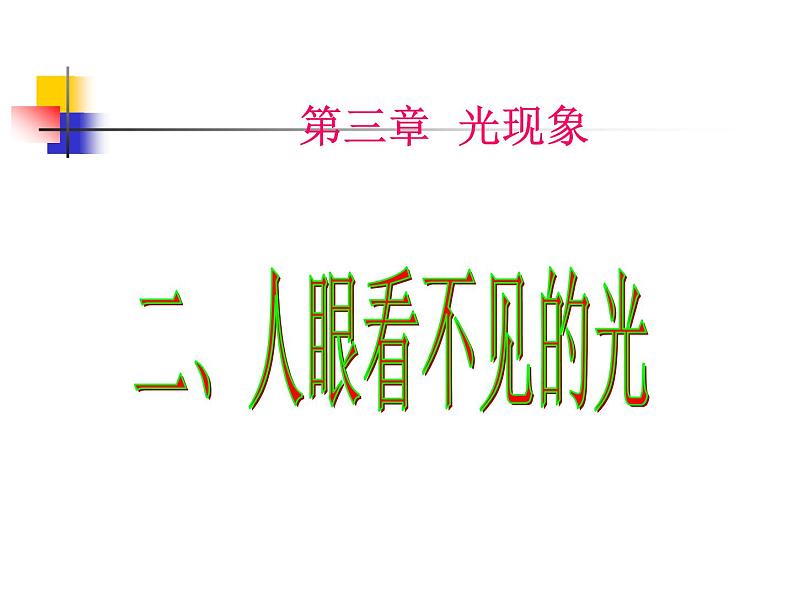 第三章 光现象

二、人眼看不见的光